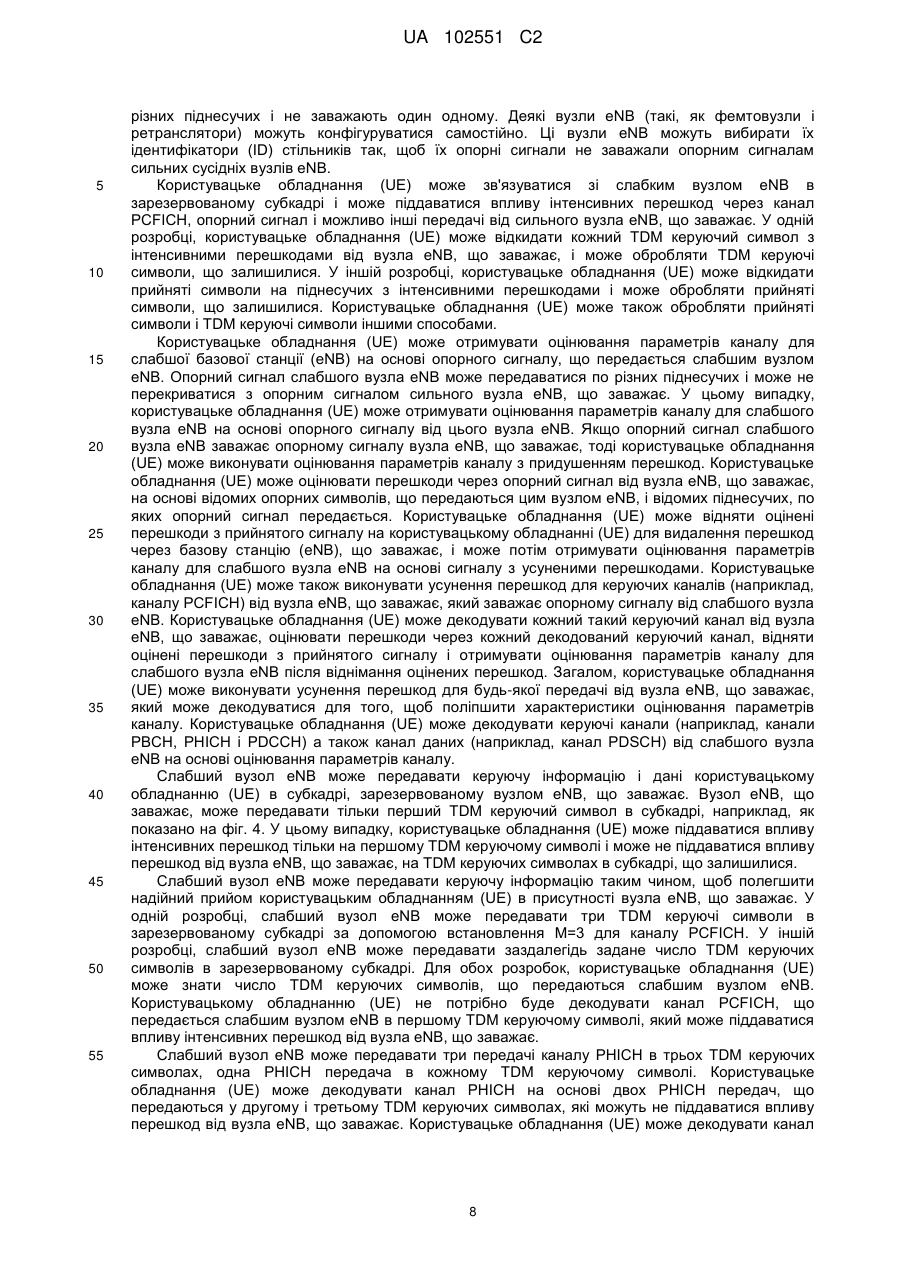 UA 102551 C2

різних піднесучих і не заважають один одному. Деякі вузли eNB (такі, як фемтовузли і ретранслятори) можуть конфігуруватися самостійно. Ці вузли eNB можуть вибирати їх ідентифікатори (ID) стільників так, щоб їх опорні сигнали не заважали опорним сигналам сильних сусідніх вузлів eNB.

5 Користувацьке обладнання (UE) може зв'язуватися зі слабким вузлом eNB в зарезервованому субкадрі і може піддаватися впливу інтенсивних перешкод через канал PCFICH, опорний сигнал і можливо інші передачі від сильного вузла eNB, що заважає. У одній розробці, користувацьке обладнання (UE) може відкидати кожний TDM керуючий символ з інтенсивними перешкодами від вузла eNB, що заважає, і може обробляти TDM керуючі

10 символи, що залишилися. У іншій розробці, користувацьке обладнання (UE) може відкидати прийняті символи на піднесучих з інтенсивними перешкодами і може обробляти прийняті символи, що залишилися. Користувацьке обладнання (UE) може також обробляти прийняті символи і TDM керуючі символи іншими способами.

Користувацьке обладнання (UE) може отримувати оцінювання параметрів каналу для

15 слабшої базової станції (eNB) на основі опорного сигналу, що передається слабшим вузлом eNB. Опорний сигнал слабшого вузла eNB може передаватися по різних піднесучих і може не перекриватися з опорним сигналом сильного вузла eNB, що заважає. У цьому випадку, користувацьке обладнання (UE) може отримувати оцінювання параметрів каналу для слабшого вузла eNB на основі опорного сигналу від цього вузла eNB. Якщо опорний сигнал слабшого

20 вузла eNB заважає опорному сигналу вузла eNB, що заважає, тоді користувацьке обладнання (UE) може виконувати оцінювання параметрів каналу з придушенням перешкод. Користувацьке обладнання (UE) може оцінювати перешкоди через опорний сигнал від вузла eNB, що заважає, на основі відомих опорних символів, що передаються цим вузлом eNB, і відомих піднесучих, по яких опорний сигнал передається. Користувацьке обладнання (UE) може відняти оцінені

25 перешкоди з прийнятого сигналу на користувацькому обладнанні (UE) для видалення перешкод через базову станцію (eNB), що заважає, і може потім отримувати оцінювання параметрів каналу для слабшого вузла eNB на основі сигналу з усуненими перешкодами. Користувацьке обладнання (UE) може також виконувати усунення перешкод для керуючих каналів (наприклад, каналу PCFICH) від вузла eNB, що заважає, який заважає опорному сигналу від слабшого вузла

30 eNB. Користувацьке обладнання (UE) може декодувати кожний такий керуючий канал від вузла eNB, що заважає, оцінювати перешкоди через кожний декодований керуючий канал, відняти оцінені перешкоди з прийнятого сигналу і отримувати оцінювання параметрів каналу для слабшого вузла eNB після віднімання оцінених перешкод. Загалом, користувацьке обладнання (UE) може виконувати усунення перешкод для будь-якої передачі від вузла eNB, що заважає,

35 який може декодуватися для того, щоб поліпшити характеристики оцінювання параметрів каналу. Користувацьке обладнання (UE) може декодувати керуючі канали (наприклад, канали PBCH, PHICH і PDCCH) а також канал даних (наприклад, канал PDSCH) від слабшого вузла eNB на основі оцінювання параметрів каналу.

Слабший вузол eNB може передавати керуючу інформацію і дані користувацькому

40 обладнанню (UE) в субкадрі, зарезервованому вузлом eNB, що заважає. Вузол eNB, що заважає, може передавати тільки перший TDM керуючий символ в субкадрі, наприклад, як показано на фіг. 4. У цьому випадку, користувацьке обладнання (UE) може піддаватися впливу інтенсивних перешкод тільки на першому TDM керуючому символі і може не піддаватися впливу перешкод від вузла eNB, що заважає, на TDM керуючих символах в субкадрі, що залишилися.

45 Слабший вузол eNB може передавати керуючу інформацію таким чином, щоб полегшити надійний прийом користувацьким обладнанням (UE) в присутності вузла eNB, що заважає. У одній розробці, слабший вузол eNB може передавати три TDM керуючі символи в зарезервованому субкадрі за допомогою встановлення M=3 для каналу PCFICH. У іншій розробці, слабший вузол eNB може передавати заздалегідь задане число TDM керуючих

50 символів в зарезервованому субкадрі. Для обох розробок, користувацьке обладнання (UE) може знати число TDM керуючих символів, що передаються слабшим вузлом eNB. Користувацькому обладнанню (UE) не потрібно буде декодувати канал PCFICH, що передається слабшим вузлом eNB в першому TDM керуючому символі, який може піддаватися впливу інтенсивних перешкод від вузла eNB, що заважає.

55 Слабший вузол eNB може передавати три передачі каналу PHICH в трьох TDM керуючих символах, одна PHICH передача в кожному TDM керуючому символі. Користувацьке обладнання (UE) може декодувати канал PHICH на основі двох PHICH передач, що передаються у другому і третьому TDM керуючих символах, які можуть не піддаватися впливу перешкод від вузла eNB, що заважає. Користувацьке обладнання (UE) може декодувати канал

8